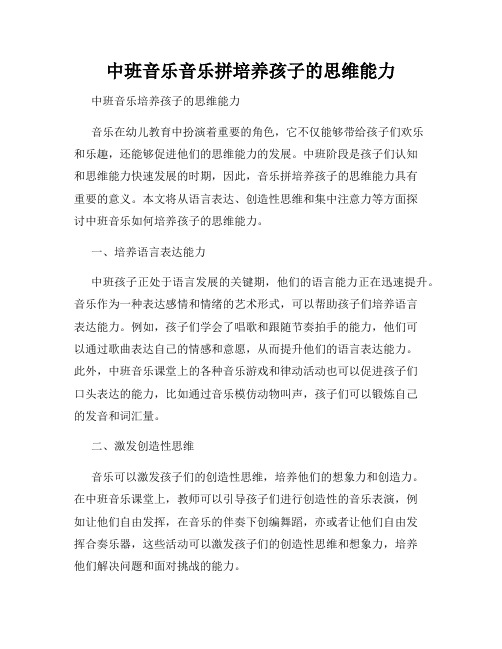 中班音乐音乐拼培养孩子的思维能力

中班音乐培养孩子的思维能力

音乐在幼儿教育中扮演着重要的角色，它不仅能够带给孩子们欢乐和乐趣，还能够促进他们的思维能力的发展。中班阶段是孩子们认知和思维能力快速发展的时期，因此，音乐拼培养孩子的思维能力具有重要的意义。本文将从语言表达、创造性思维和集中注意力等方面探讨中班音乐如何培养孩子的思维能力。

一、培养语言表达能力

中班孩子正处于语言发展的关键期，他们的语言能力正在迅速提升。音乐作为一种表达感情和情绪的艺术形式，可以帮助孩子们培养语言表达能力。例如，孩子们学会了唱歌和跟随节奏拍手的能力，他们可以通过歌曲表达自己的情感和意愿，从而提升他们的语言表达能力。此外，中班音乐课堂上的各种音乐游戏和律动活动也可以促进孩子们口头表达的能力，比如通过音乐模仿动物叫声，孩子们可以锻炼自己的发音和词汇量。

二、激发创造性思维

音乐可以激发孩子们的创造性思维，培养他们的想象力和创造力。在中班音乐课堂上，教师可以引导孩子们进行创造性的音乐表演，例如让他们自由发挥，在音乐的伴奏下创编舞蹈，亦或者让他们自由发挥合奏乐器，这些活动可以激发孩子们的创造性思维和想象力，培养他们解决问题和面对挑战的能力。